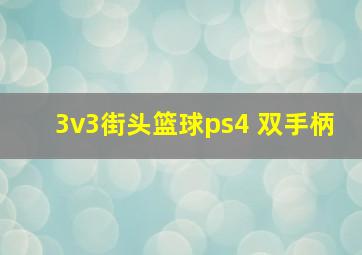 3v3街头篮球ps4 双手柄